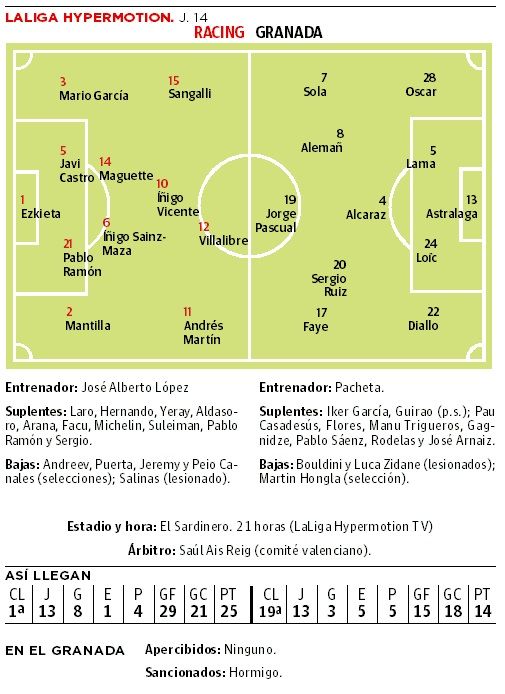 LALIGA HYPERMOTION. J. 14

RACING GRANADA

3 Mario García
15 Sangalli
5 Javi Castro
14 Maguette
1 Ezkieta
10 Íñigo Vicente
6 Íñigo Sainz-Maza
12 Villalibre
21 Pablo Ramón
2 Mantilla
11 Andrés Martín

7 Sola
28 Oscar
8 Alemañ
5 Lama
19 Jorge Pascual
4 Alcaraz
13 Astralaga
24 Loïc
20 Sergio Ruiz
17 Faye
22 Diallo

Entrenador: José Alberto López

Suplentes: Laro, Hernando, Yeray, Aldasoro, Arana, Facu, Michelin, Suleiman, Pablo Ramón y Sergio.

Bajas: Andreev, Puerta, Jeremy y Peio Canales (selecciones); Salinas (lesionado).

Entrenador: Pacheta.

Suplentes: Iker García, Guirao (p.s.); Pau Casadesús, Flores, Manu Trigueros, Gagnidze, Pablo Sáenz, Rodelas y José Arnaiz.

Bajas: Bouldini y Luca Zidane (lesionados); Martin Hongla (selección).

Estadio y hora: El Sardinero. 21 horas (LaLiga Hypermotion TV)

Árbitro: Saúl Ais Reig (comité valenciano).

ASÍ LLEGAN

| CL | J | G | E | P | GF | GC | PT | CL | J | G | E | P | GF | GC | PT |
|---|---|---|---|---|---|---|---|---|---|---|---|---|---|---|---|
| 1ª | 13 | 8 | 1 | 4 | 29 | 21 | 25 | 19ª | 13 | 3 | 5 | 5 | 15 | 18 | 14 |

EN EL GRANADA
Apercibidos: Ninguno.
Sancionados: Hormigo.